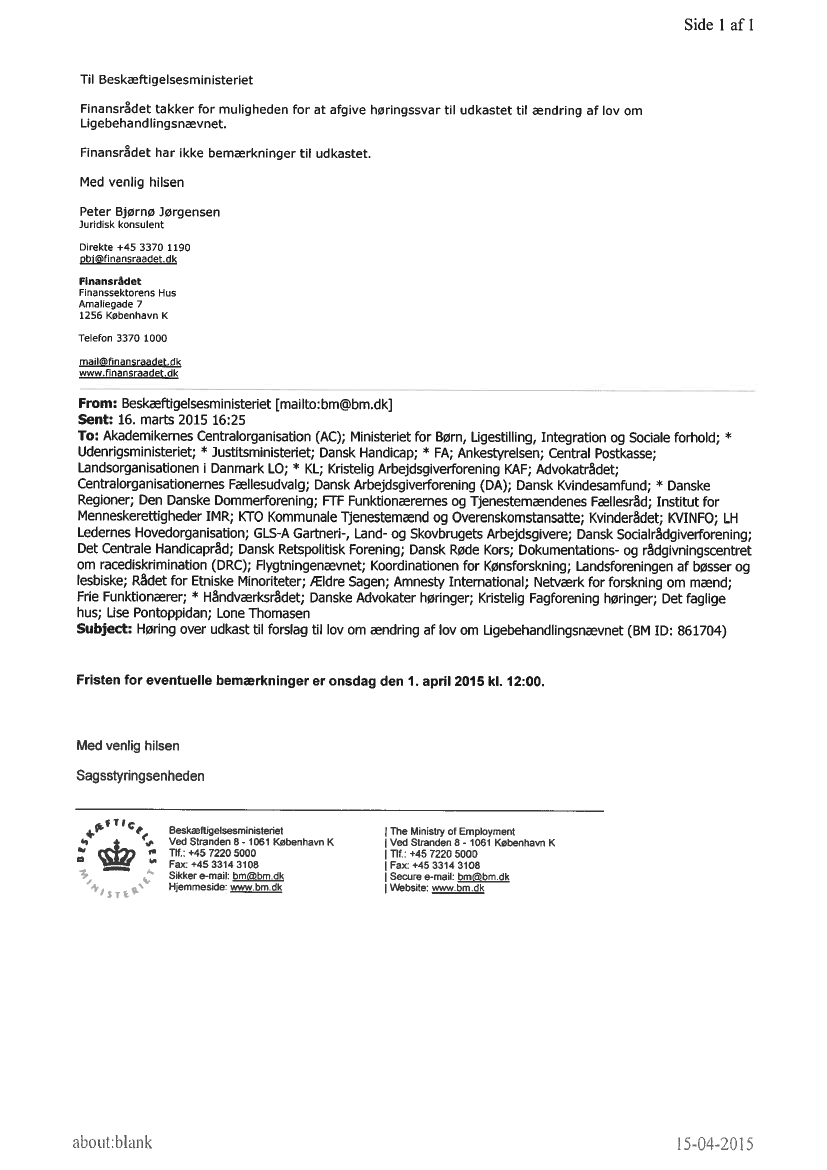 Side 1 af 1

Til Beskæftigelsesministeriet

Finansrådet takker for muligheden for at afgive høringssvar til udkastet til ændring af lov om Ligebehandlingsnævnet.

Finansrådet har ikke bemærkninger til udkastet.

Med venlig hilsen

Peter Bjørnø Jørgensen
Juridisk konsulent

Direkte +45 3370 1190
pbj@finansraadet.dk

Finansrådet
Finanssektorens Hus
Amaliegade 7
1256 København K

Telefon 3370 1000

mail@finansraadet.dk
www.finansraadet.dk

From: Beskæftigelsesministeriet [mailto:bm@bm.dk]
Sent: 16. marts 2015 16:25
To: Akademikernes Centralorganisation (AC); Ministeriet for Børn, Ligestilling, Integration og Sociale forhold; * Udenrigsministeriet; * Justitsministeriet; Dansk Handicap; * FA; Ankestyrelsen; Central Postkasse; Landsorganisationen i Danmark LO; * KL; Kristelig Arbejdsgiverforening KAF; Advokatrådet; Centralorganisationernes Fællesudvalg; Dansk Arbejdsgiverforening (DA); Dansk Kvindesamfund; * Danske Regioner; Den Danske Dommerforening; FTF Funktionærernes og Tjenestemændenes Fællesråd; Institut for Menneskerettigheder IMR; KTO Kommunale Tjenestemænd og Overenskomstansatte; Kvinderådet; KVINFO; LH Ledernes Hovedorganisation; GLS-A Gartneri-, Land- og Skovbrugets Arbejdsgivere; Dansk Socialrådgiverforening; Det Centrale Handicapråd; Dansk Retspolitisk Forening; Dansk Røde Kors; Dokumentations- og rådgivningscentret om racediskrimination (DRC); Flygtningenævnet; Koordinationen for Kønsforskning; Landsforeningen af bøsser og lesbiske; Rådet for Etniske Minoriteter; Ældre Sagen; Amnesty International; Netværk for forskning om mænd; Frie Funktionærer; * Håndværksrådet; Danske Advokater høringer; Kristelig Fagforening høringer; Det faglige hus; Lise Pontoppidan; Lone Thomasen
Subject: Høring over udkast til forslag til lov om ændring af lov om Ligebehandlingsnævnet (BM ID: 861704)

Fristen for eventuelle bemærkninger er onsdag den 1. april 2015 kl. 12:00.

Med venlig hilsen

Sagsstyringsenheden

BESKÆFTIGELSES MINISTERIET

Beskæftigelsesministeriet
Ved Stranden 8 - 1061 København K
Tlf.: +45 7220 5000
Fax: +45 3314 3108
Sikker e-mail: bm@bm.dk
Hjemmeside: www.bm.dk

| The Ministry of Employment
| Ved Stranden 8 - 1061 København K
| Tlf.: +45 7220 5000
| Fax: +45 3314 3108
| Secure e-mail: bm@bm.dk
| Website: www.bm.dk

about:blank

15-04-2015